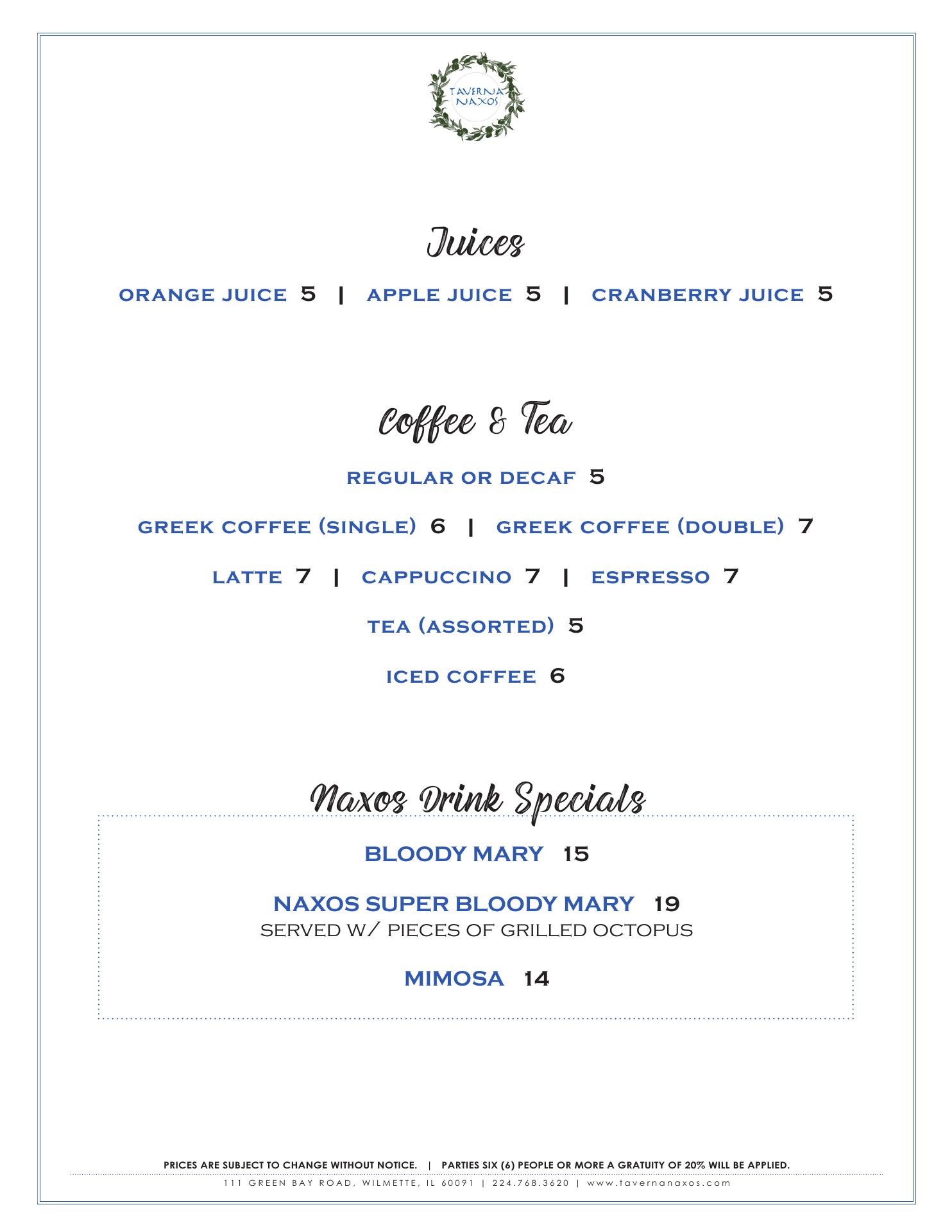 TAVERNA NAXOS

Juices

ORANGE JUICE 5 | APPLE JUICE 5 | CRANBERRY JUICE 5

Coffee & Tea

REGULAR OR DECAF 5

GREEK COFFEE (SINGLE) 6 | GREEK COFFEE (DOUBLE) 7

LATTE 7 | CAPPUCCINO 7 | ESPRESSO 7

TEA (ASSORTED) 5

ICED COFFEE 6

Naxos Drink Specials

BLOODY MARY 15

NAXOS SUPER BLOODY MARY 19
SERVED W/ PIECES OF GRILLED OCTOPUS

MIMOSA 14

PRICES ARE SUBJECT TO CHANGE WITHOUT NOTICE. | PARTIES SIX (6) PEOPLE OR MORE A GRATUITY OF 20% WILL BE APPLIED.

111 GREEN BAY ROAD, WILMETTE, IL 60091 | 224.768.3620 | www.tavernanaxos.com